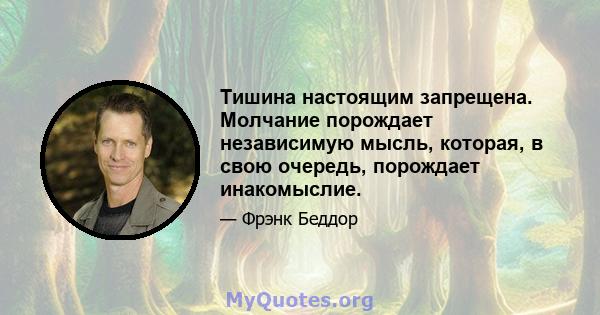 Тишина настоящим запрещена. Молчание порождает независимую мысль, которая, в свою очередь, порождает инакомыслие.

— Фрэнк Беддор

MyQuotes.org